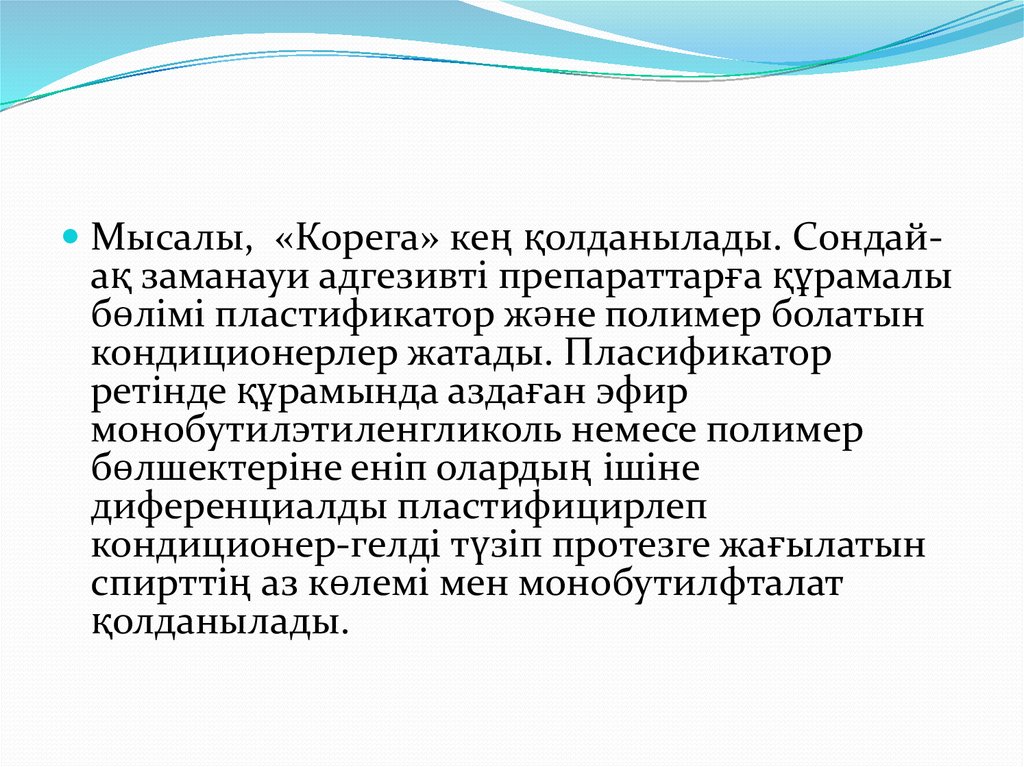 Мысалы, «Корега» кең қолданылады. Сондай-ақ заманауи адгезивті препараттарға құрамалы бөлімі пластификатор және полимер болатын кондиционерлер жатады. Пласификатор ретінде құрамында аздаған эфир монобутилэтиленгликоль немесе полимер бөлшектеріне еніп олардың ішіне диференциалды пластифицирлеп кондиционер-гелді түзіп протезге жағылатын спирттің аз көлемі мен монобутилфталат қолданылады.